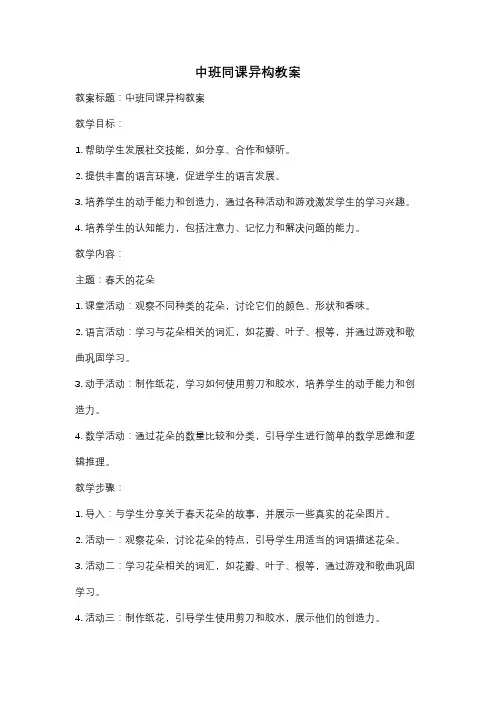 中班同课异构教案

教案标题：中班同课异构教案

教学目标：

1. 帮助学生发展社交技能，如分享、合作和倾听。

2. 提供丰富的语言环境，促进学生的语言发展。

3. 培养学生的动手能力和创造力，通过各种活动和游戏激发学生的学习兴趣。

4. 培养学生的认知能力，包括注意力、记忆力和解决问题的能力。

教学内容：

主题：春天的花朵

1. 课堂活动：观察不同种类的花朵，讨论它们的颜色、形状和香味。

2. 语言活动：学习与花朵相关的词汇，如花瓣、叶子、根等，并通过游戏和歌曲巩固学习。

3. 动手活动：制作纸花，学习如何使用剪刀和胶水，培养学生的动手能力和创造力。

4. 数学活动：通过花朵的数量比较和分类，引导学生进行简单的数学思维和逻辑推理。

教学步骤：

1. 导入：与学生分享关于春天花朵的故事，并展示一些真实的花朵图片。

2. 活动一：观察花朵，讨论花朵的特点，引导学生用适当的词语描述花朵。

3. 活动二：学习花朵相关的词汇，如花瓣、叶子、根等，通过游戏和歌曲巩固学习。

4. 活动三：制作纸花，引导学生使用剪刀和胶水，展示他们的创造力。